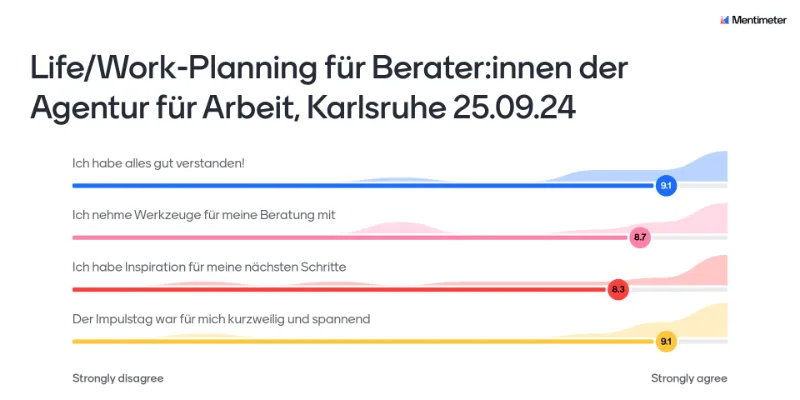 Mentimeter

Life/Work-Planning für Berater:innen der Agentur für Arbeit, Karlsruhe 25.09.24

Ich habe alles gut verstanden!

9.1

Ich nehme Werkzeuge für meine Beratung mit

8.7

Ich habe Inspiration für meine nächsten Schritte

8.3

Der Impulstag war für mich kurzweilig und spannend

9.1

Strongly disagree

Strongly agree